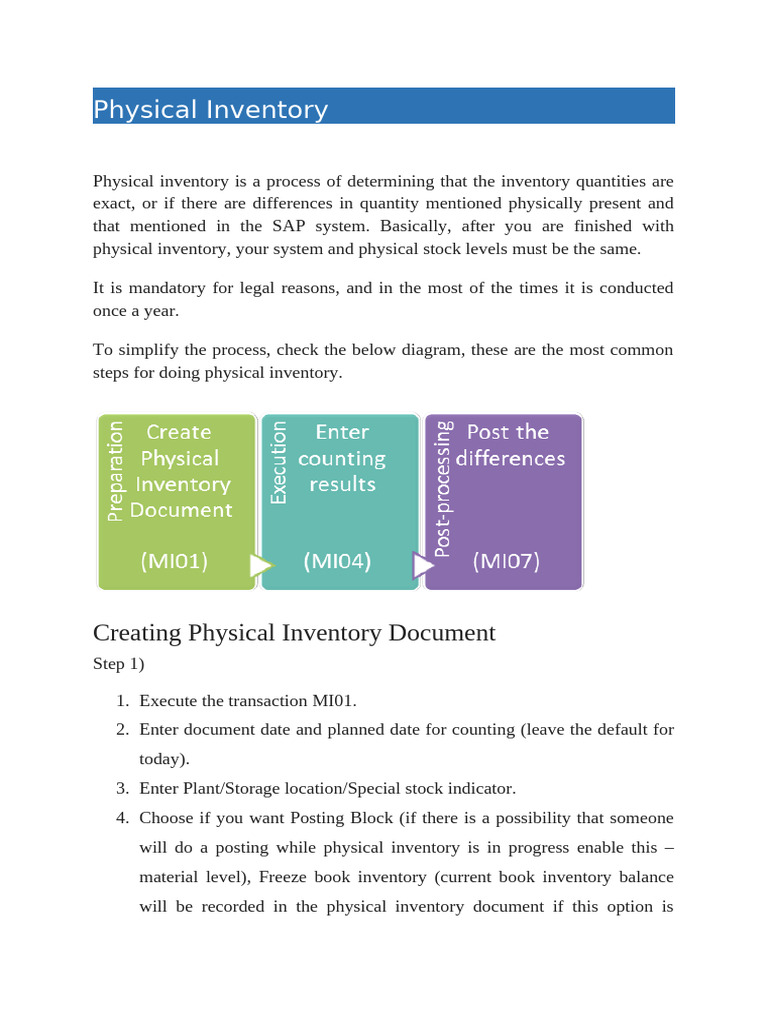 Physical Inventory

Physical inventory is a process of determining that the inventory quantities are exact, or if there are differences in quantity mentioned physically present and that mentioned in the SAP system. Basically, after you are finished with physical inventory, your system and physical stock levels must be the same.

It is mandatory for legal reasons, and in the most of the times it is conducted once a year.

To simplify the process, check the below diagram, these are the most common steps for doing physical inventory.

Preparation
Create Physical Inventory Document
(MI01)

Execution
Enter counting results
(MI04)

Post-processing
Post the differences
(MI07)

Creating Physical Inventory Document

Step 1)

1. Execute the transaction MI01.
2. Enter document date and planned date for counting (leave the default for today).
3. Enter Plant/Storage location/Special stock indicator.
4. Choose if you want Posting Block (if there is a possibility that someone will do a posting while physical inventory is in progress enable this – material level), Freeze book inventory (current book inventory balance will be recorded in the physical inventory document if this option is